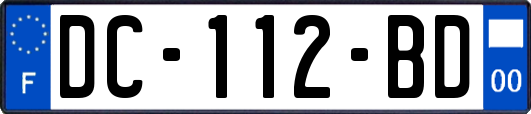 F
DC-112-BD
00